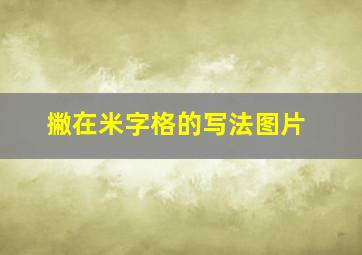 撇在米字格的写法图片